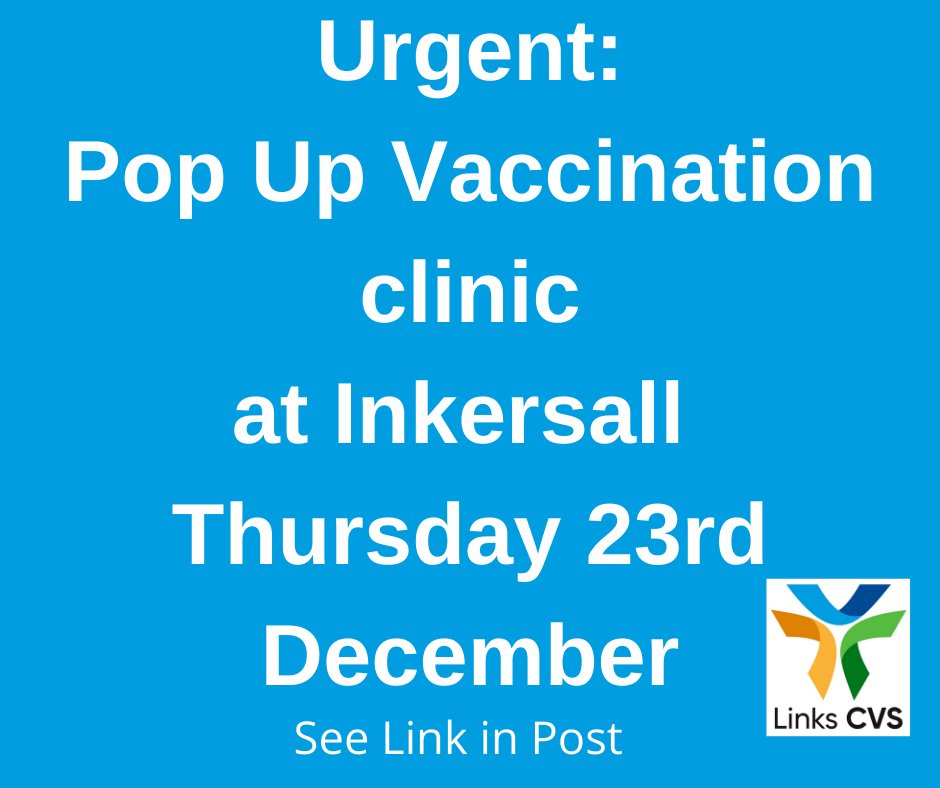 Urgent:
Pop Up Vaccination clinic
at Inkersall
Thursday 23rd December

See Link in Post

Links CVS